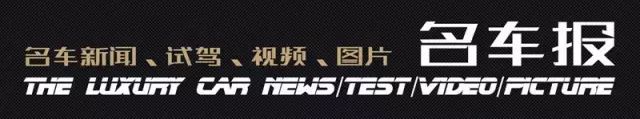 名车新闻、试驾、视频、图片 名车报

THE LUXURY CAR NEWS/TEST/VIDEO/PICTURE